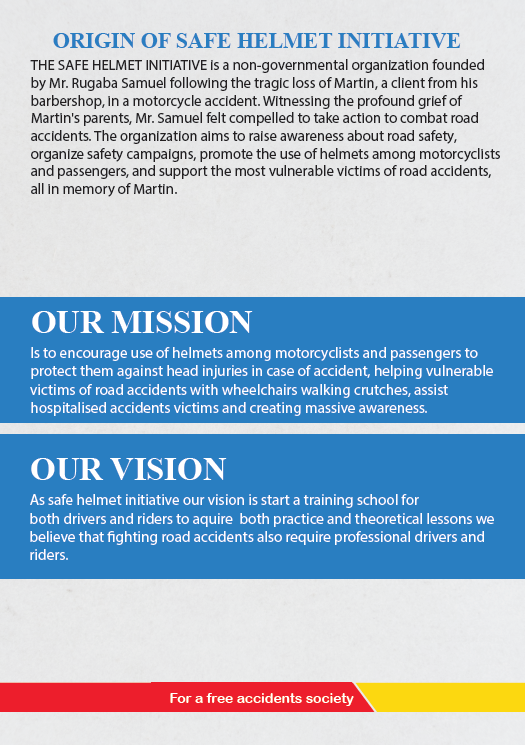 ORIGIN OF SAFE HELMET INITIATIVE

THE SAFE HELMET INITIATIVE is a non-governmental organization founded by Mr. Rugaba Samuel following the tragic loss of Martin, a client from his barbershop, in a motorcycle accident. Witnessing the profound grief of Martin's parents, Mr. Samuel felt compelled to take action to combat road accidents. The organization aims to raise awareness about road safety, organize safety campaigns, promote the use of helmets among motorcyclists and passengers, and support the most vulnerable victims of road accidents, all in memory of Martin.

OUR MISSION

Is to encourage use of helmets among motorcyclists and passengers to protect them against head injuries in case of accident, helping vulnerable victims of road accidents with wheelchairs walking crutches, assist hospitalised accidents victims and creating massive awareness.

OUR VISION

As safe helmet initiative our vision is start a training school for both drivers and riders to aquire both practice and theoretical lessons we believe that fighting road accidents also require professional drivers and riders.

For a free accidents society